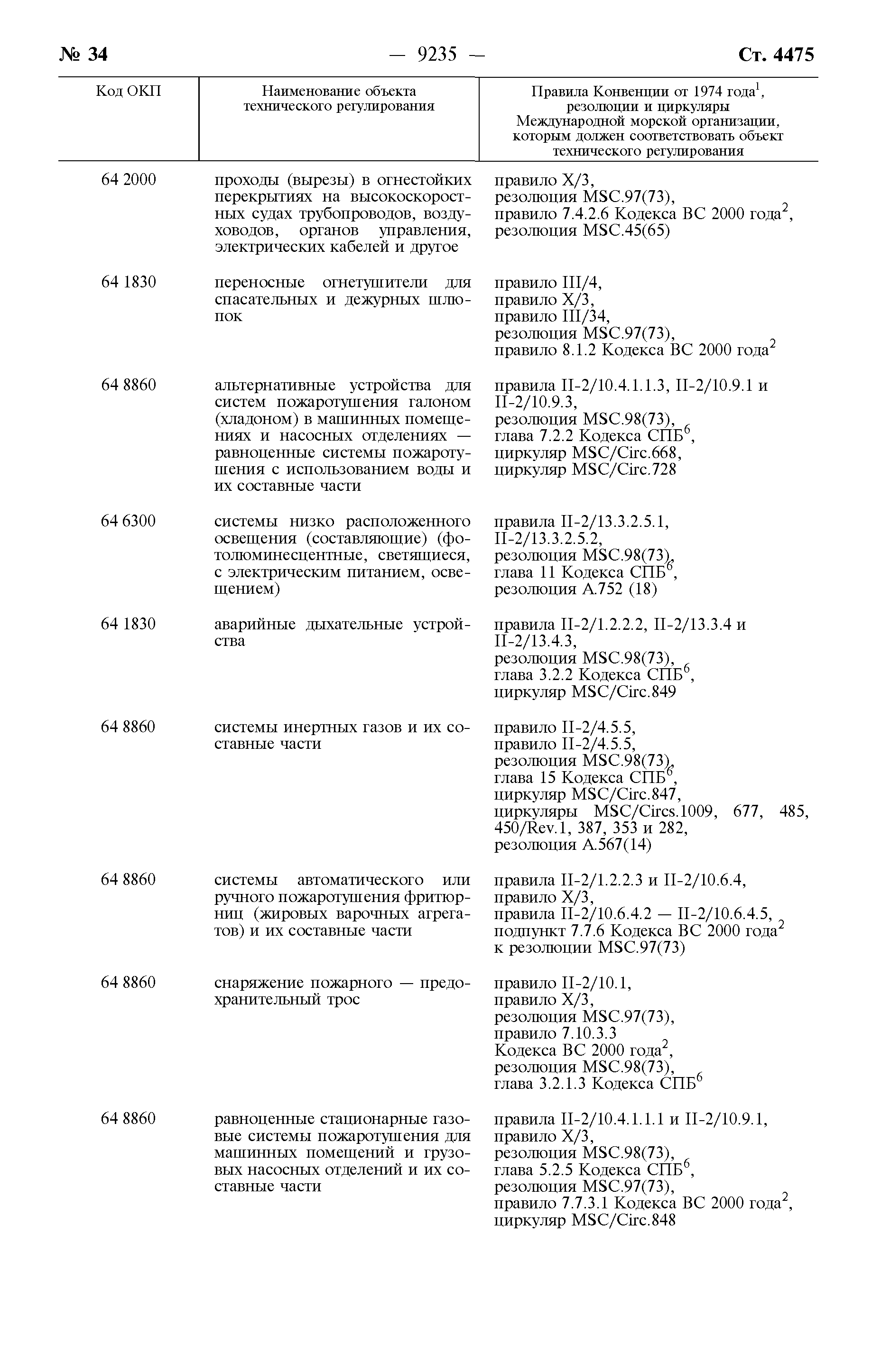 № 34 — 9235 — Ст. 4475

| Код ОКП | Наименование объекта технического регулирования | Правила Конвенции от 1974 года$^1$, резолюции и циркуляры Международной морской организации, которым должен соответствовать объект технического регулирования |
|---|---|---|
| 64 2000 | проходы (вырезы) в огнестойких перекрытиях на высокоскоростных судах трубопроводов, воздуховодов, органов управления, электрических кабелей и другое | правило X/3, резолюция MSC.97(73), правило 7.4.2.6 Кодекса ВС 2000 года$^2$, резолюция MSC.45(65) |
| 64 1830 | переносные огнетушители для спасательных и дежурных шлюпок | правило III/4, правило X/3, правило III/34, резолюция MSC.97(73), правило 8.1.2 Кодекса ВС 2000 года$^2$ |
| 64 8860 | альтернативные устройства для систем пожаротушения галоном (хладоном) в машинных помещениях и насосных отделениях — равноценные системы пожаротушения с использованием воды и их составные части | правила II-2/10.4.1.1.3, II-2/10.9.1 и II-2/10.9.3, резолюция MSC.98(73), глава 7.2.2 Кодекса СПБ$^6$, циркуляр MSC/Circ.668, циркуляр MSC/Circ.728 |
| 64 6300 | системы низко расположенного освещения (составляющие) (фотолюминесцентные, светящиеся, с электрическим питанием, освещением) | правила II-2/13.3.2.5.1, II-2/13.3.2.5.2, резолюция MSC.98(73), глава 11 Кодекса СПБ$^6$, резолюция A.752 (18) |
| 64 1830 | аварийные дыхательные устройства | правила II-2/1.2.2.2, II-2/13.3.4 и II-2/13.4.3, резолюция MSC.98(73), глава 3.2.2 Кодекса СПБ$^6$, циркуляр MSC/Circ.849 |
| 64 8860 | системы инертных газов и их составные части | правило II-2/4.5.5, правило II-2/4.5.5, резолюция MSC.98(73), глава 15 Кодекса СПБ$^6$, циркуляр MSC/Circ.847, циркуляры MSC/Circs.1009, 677, 485, 450/Rev.1, 387, 353 и 282, резолюция A.567(14) |
| 64 8860 | системы автоматического или ручного пожаротушения фритюрниц (жировых варочных агрегатов) и их составные части | правила II-2/1.2.2.3 и II-2/10.6.4, правило X/3, правила II-2/10.6.4.2 — II-2/10.6.4.5, подпункт 7.7.6 Кодекса ВС 2000 года$^2$ к резолюции MSC.97(73) |
| 64 8860 | снаряжение пожарного — предохранительный трос | правило II-2/10.1, правило X/3, резолюция MSC.97(73), правило 7.10.3.3 Кодекса ВС 2000 года$^2$, резолюция MSC.98(73), глава 3.2.1.3 Кодекса СПБ$^6$ |
| 64 8860 | равноценные стационарные газовые системы пожаротушения для машинных помещений и грузовых насосных отделений и их составные части | правила II-2/10.4.1.1.1 и II-2/10.9.1, правило X/3, резолюция MSC.98(73), глава 5.2.5 Кодекса СПБ$^6$, резолюция MSC.97(73), правило 7.7.3.1 Кодекса ВС 2000 года$^2$, циркуляр MSC/Circ.848 |